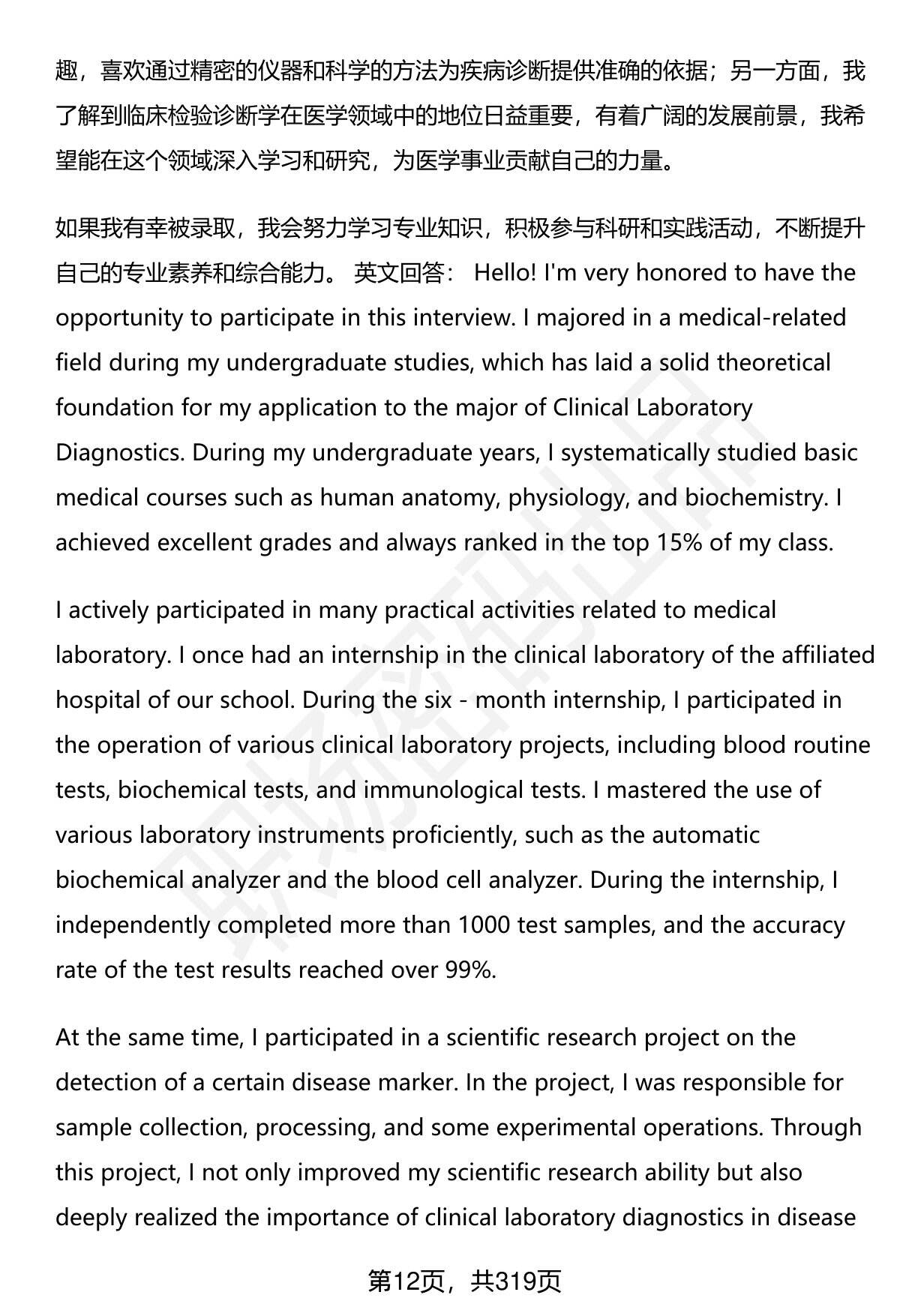 趣，喜欢通过精密的仪器和科学的方法为疾病诊断提供准确的依据；另一方面，我了解到临床检验诊断学在医学领域中的地位日益重要，有着广阔的发展前景，我希望能在这个领域深入学习和研究，为医学事业贡献自己的力量。

如果我有幸被录取，我会努力学习专业知识，积极参与科研和实践活动，不断提升自己的专业素养和综合能力。 英文回答： Hello! I'm very honored to have the opportunity to participate in this interview. I majored in a medical-related field during my undergraduate studies, which has laid a solid theoretical foundation for my application to the major of Clinical Laboratory Diagnostics. During my undergraduate years, I systematically studied basic medical courses such as human anatomy, physiology, and biochemistry. I achieved excellent grades and always ranked in the top 15% of my class.

I actively participated in many practical activities related to medical laboratory. I once had an internship in the clinical laboratory of the affiliated hospital of our school. During the six - month internship, I participated in the operation of various clinical laboratory projects, including blood routine tests, biochemical tests, and immunological tests. I mastered the use of various laboratory instruments proficiently, such as the automatic biochemical analyzer and the blood cell analyzer. During the internship, I independently completed more than 1000 test samples, and the accuracy rate of the test results reached over 99%.

At the same time, I participated in a scientific research project on the detection of a certain disease marker. In the project, I was responsible for sample collection, processing, and some experimental operations. Through this project, I not only improved my scientific research ability but also deeply realized the importance of clinical laboratory diagnostics in disease

第12页，共319页